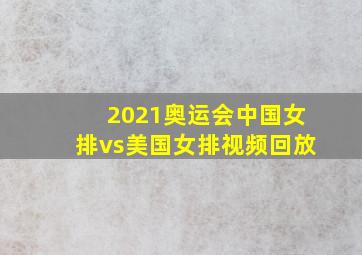 2021奥运会中国女排vs美国女排视频回放